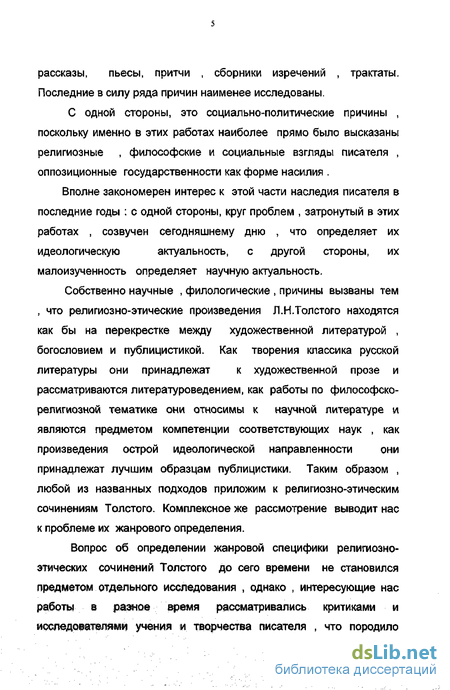 5

рассказы, пьесы, притчи , сборники изречений , трактаты. Последние в силу ряда причин наименее исследованы.

С одной стороны, это социально-политические причины , поскольку именно в этих работах наиболее прямо было высказаны религиозные , философские и социальные взгляды писателя , оппозиционные государственности как форме насилия .

Вполне закономерен интерес к этой части наследия писателя в последние годы : с одной стороны, круг проблем , затронутый в этих работах , созвучен сегодняшнему дню , что определяет их идеологическую актуальность, с другой стороны, их малоизученность определяет научную актуальность.

Собственно научные , филологические , причины вызваны тем , что религиозно-этические произведения Л.Н.Толстого находятся как бы на перекрестке между художественной литературой , богословием и публицистикой. Как творения классика русской литературы они принадлежат к художественной прозе и рассматриваются литературоведением, как работы по философско-религиозной тематике они относимы к научной литературе и являются предметом компетенции соответствующих наук , как произведения острой идеологической направленности они принадлежат лучшим образцам публицистики. Таким образом , любой из названных подходов приложим к религиозно-этическим сочинениям Толстого. Комплексное же рассмотрение выводит нас к проблеме их жанрового определения.

Вопрос об определении жанровой специфики религиозно-этических сочинений Толстого до сего времени не становился предметом отдельного исследования , однако , интересующие нас работы в разное время рассматривались критиками и исследователями учения и творчества писателя , что породило

dsLib.net
библиотека диссертаций